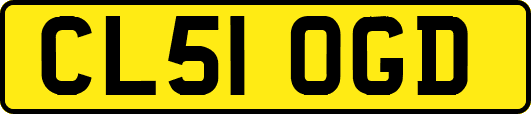 CL51 OGD